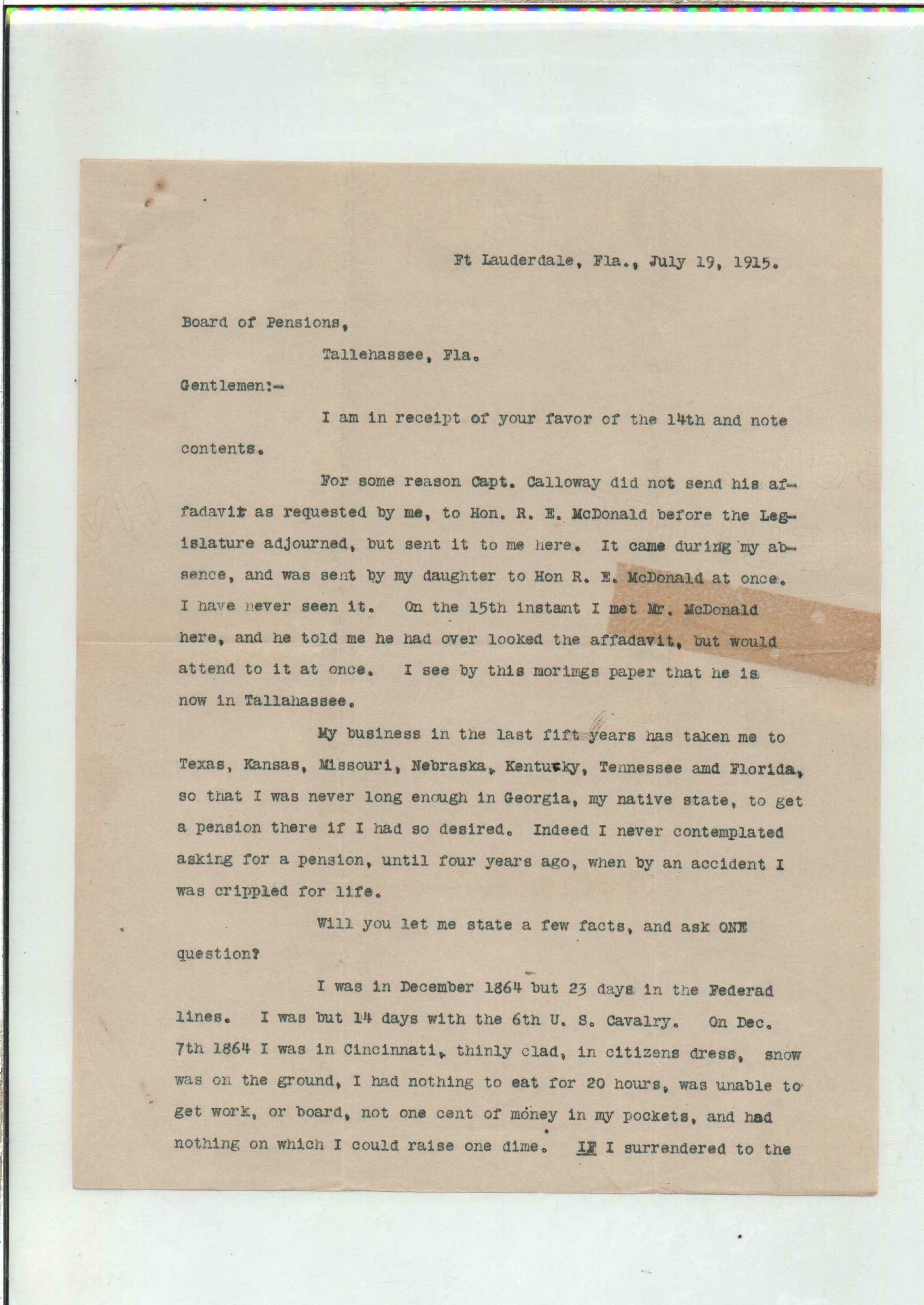 Ft Lauderdale, Fla., July 19, 1915.

Board of Pensions,

Tallehassee, Fla.

Gentlemen:-

I am in receipt of your favor of the 14th and note contents.

For some reason Capt. Calloway did not send his affadavit as requested by me, to Hon. R. E. McDonald before the Legislature adjourned, but sent it to me here. It came during my absence, and was sent by my daughter to Hon R. E. McDonald at once. I have never seen it. On the 15th instant I met Mr. McDonald here, and he told me he had over looked the affadavit, but would attend to it at once. I see by this morimgs paper that he is now in Tallahassee.

My business in the last fift years has taken me to Texas, Kansas, Missouri, Nebraska, Kentucky, Tennessee amd Florida, so that I was never long enough in Georgia, my native state, to get a pension there if I had so desired. Indeed I never contemplated asking for a pension, until four years ago, when by an accident I was crippled for life.

Will you let me state a few facts, and ask ONE question?

I was in December 1864 but 23 days in the Federad lines. I was but 14 days with the 6th U. S. Cavalry. On Dec. 7th 1864 I was in Cincinnati, thinly clad, in citizens dress, snow was on the ground, I had nothing to eat for 20 hours, was unable to get work, or board, not one cent of money in my pockets, and had nothing on which I could raise one dime. IF I surrendered to the